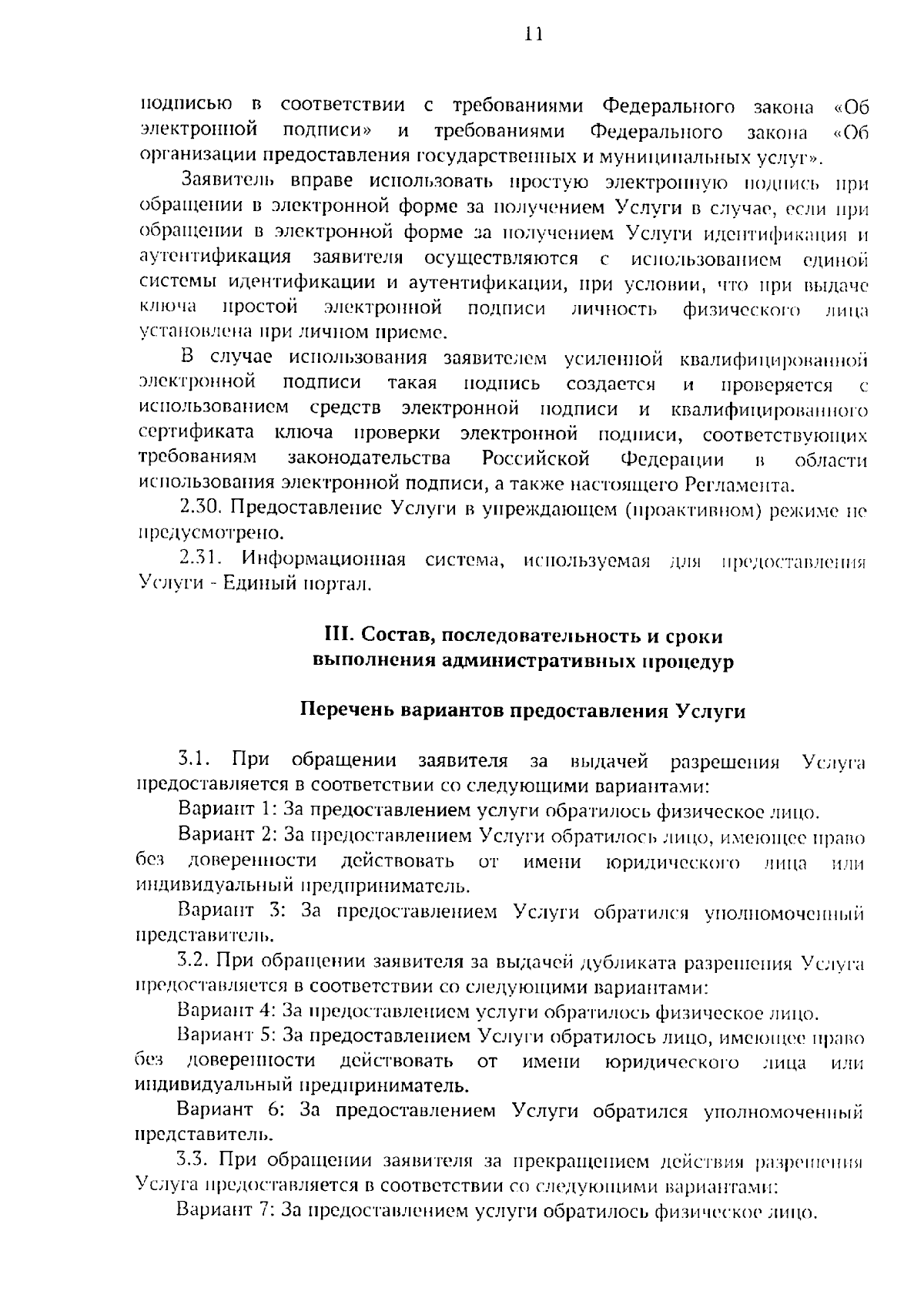 11

подписью в соответствии с требованиями Федерального закона «Об электронной подписи» и требованиями Федерального закона «Об организации предоставления государственных и муниципальных услуг».

Заявитель вправе использовать простую электронную подпись при обращении в электронной форме за получением Услуги в случае, если при обращении в электронной форме за получением Услуги идентификация и аутентификация заявителя осуществляются с использованием единой системы идентификации и аутентификации, при условии, что при выдаче ключа простой электронной подписи личность физического лица установлена при личном приеме.

В случае использования заявителем усиленной квалифицированной электронной подписи такая подпись создается и проверяется с использованием средств электронной подписи и квалифицированного сертификата ключа проверки электронной подписи, соответствующих требованиям законодательства Российской Федерации в области использования электронной подписи, а также настоящего Регламента.

2.30. Предоставление Услуги в упреждающем (проактивном) режиме не предусмотрено.

2.31. Информационная система, используемая для предоставления Услуги - Единый портал.

III. Состав, последовательность и сроки выполнения административных процедур

Перечень вариантов предоставления Услуги

3.1. При обращении заявителя за выдачей разрешения Услуга предоставляется в соответствии со следующими вариантами:

Вариант 1: За предоставлением услуги обратилось физическое лицо.

Вариант 2: За предоставлением Услуги обратилось лицо, имеющее право без доверенности действовать от имени юридического лица или индивидуальный предприниматель.

Вариант 3: За предоставлением Услуги обратился уполномоченный представитель.

3.2. При обращении заявителя за выдачей дубликата разрешения Услуга предоставляется в соответствии со следующими вариантами:

Вариант 4: За предоставлением услуги обратилось физическое лицо.

Вариант 5: За предоставлением Услуги обратилось лицо, имеющее право без доверенности действовать от имени юридического лица или индивидуальный предприниматель.

Вариант 6: За предоставлением Услуги обратился уполномоченный представитель.

3.3. При обращении заявителя за прекращением действия разрешения Услуга предоставляется в соответствии со следующими вариантами:

Вариант 7: За предоставлением услуги обратилось физическое лицо.